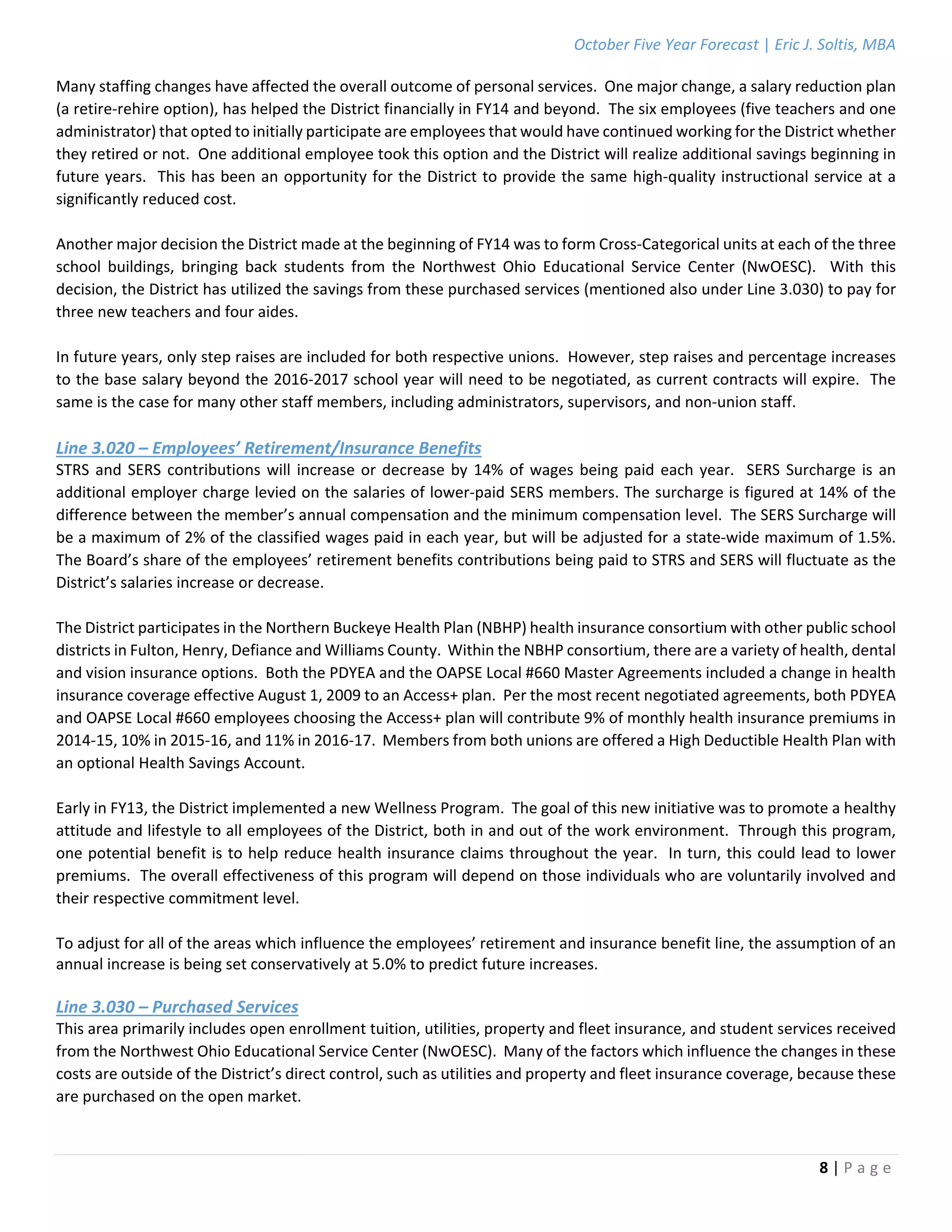 October Five Year Forecast | Eric J. Soltis, MBA

Many staffing changes have affected the overall outcome of personal services. One major change, a salary reduction plan (a retire-rehire option), has helped the District financially in FY14 and beyond. The six employees (five teachers and one administrator) that opted to initially participate are employees that would have continued working for the District whether they retired or not. One additional employee took this option and the District will realize additional savings beginning in future years. This has been an opportunity for the District to provide the same high-quality instructional service at a significantly reduced cost.

Another major decision the District made at the beginning of FY14 was to form Cross-Categorical units at each of the three school buildings, bringing back students from the Northwest Ohio Educational Service Center (NwOESC). With this decision, the District has utilized the savings from these purchased services (mentioned also under Line 3.030) to pay for three new teachers and four aides.

In future years, only step raises are included for both respective unions. However, step raises and percentage increases to the base salary beyond the 2016-2017 school year will need to be negotiated, as current contracts will expire. The same is the case for many other staff members, including administrators, supervisors, and non-union staff.

Line 3.020 – Employees' Retirement/Insurance Benefits
STRS and SERS contributions will increase or decrease by 14% of wages being paid each year. SERS Surcharge is an additional employer charge levied on the salaries of lower-paid SERS members. The surcharge is figured at 14% of the difference between the member's annual compensation and the minimum compensation level. The SERS Surcharge will be a maximum of 2% of the classified wages paid in each year, but will be adjusted for a state-wide maximum of 1.5%. The Board's share of the employees' retirement benefits contributions being paid to STRS and SERS will fluctuate as the District's salaries increase or decrease.

The District participates in the Northern Buckeye Health Plan (NBHP) health insurance consortium with other public school districts in Fulton, Henry, Defiance and Williams County. Within the NBHP consortium, there are a variety of health, dental and vision insurance options. Both the PDYEA and the OAPSE Local #660 Master Agreements included a change in health insurance coverage effective August 1, 2009 to an Access+ plan. Per the most recent negotiated agreements, both PDYEA and OAPSE Local #660 employees choosing the Access+ plan will contribute 9% of monthly health insurance premiums in 2014-15, 10% in 2015-16, and 11% in 2016-17. Members from both unions are offered a High Deductible Health Plan with an optional Health Savings Account.

Early in FY13, the District implemented a new Wellness Program. The goal of this new initiative was to promote a healthy attitude and lifestyle to all employees of the District, both in and out of the work environment. Through this program, one potential benefit is to help reduce health insurance claims throughout the year. In turn, this could lead to lower premiums. The overall effectiveness of this program will depend on those individuals who are voluntarily involved and their respective commitment level.

To adjust for all of the areas which influence the employees' retirement and insurance benefit line, the assumption of an annual increase is being set conservatively at 5.0% to predict future increases.

Line 3.030 – Purchased Services
This area primarily includes open enrollment tuition, utilities, property and fleet insurance, and student services received from the Northwest Ohio Educational Service Center (NwOESC). Many of the factors which influence the changes in these costs are outside of the District's direct control, such as utilities and property and fleet insurance coverage, because these are purchased on the open market.

8 | Page